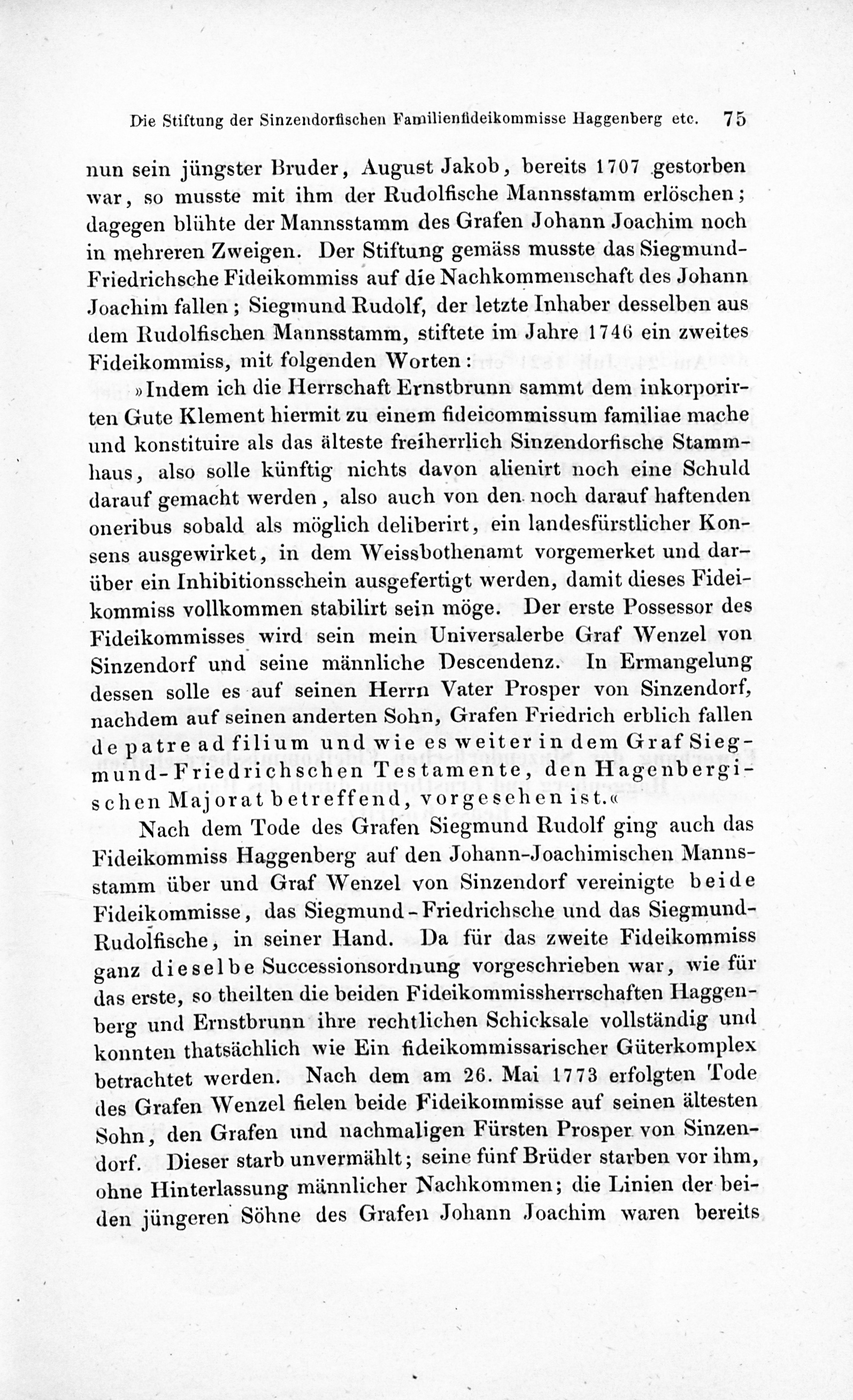 Die Stiftung der Sinzendorfischen Familienfideikommisse Haggenberg etc. 75

nun sein jüngster Bruder, August Jakob, bereits 1707 gestorben war, so musste mit ihm der Rudolfische Mannsstamm erlöschen; dagegen blühte der Mannsstamm des Grafen Johann Joachim noch in mehreren Zweigen. Der Stiftung gemäss musste das Siegmund-Friedrichsche Fideikommiss auf die Nachkommenschaft des Johann Joachim fallen; Siegmund Rudolf, der letzte Inhaber desselben aus dem Rudolfischen Mannsstamm, stiftete im Jahre 1746 ein zweites Fideikommiss, mit folgenden Worten:

»Indem ich die Herrschaft Ernstbrunn sammt dem inkorporirten Gute Klement hiermit zu einem fideicommissum familiae mache und konstituire als das älteste freiherrlich Sinzendorfische Stammhaus, also solle künftig nichts davon alienirt noch eine Schuld darauf gemacht werden, also auch von den noch darauf haftenden oneribus sobald als möglich deliberirt, ein landesfürstlicher Konsens ausgewirket, in dem Weissbothenamt vorgemerket und darüber ein Inhibitionsschein ausgefertigt werden, damit dieses Fideikommiss vollkommen stabilirt sein möge. Der erste Possessor des Fideikommisses wird sein mein Universalerbe Graf Wenzel von Sinzendorf und seine männliche Descendenz. In Ermangelung dessen solle es auf seinen Herrn Vater Prosper von Sinzendorf, nachdem auf seinen anderten Sohn, Grafen Friedrich erblich fallen de patre ad filium und wie es weiter in dem Graf Siegmund-Friedrichschen Testamente, den Hagenbergischen Majorat betreffend, vorgesehen ist.«

Nach dem Tode des Grafen Siegmund Rudolf ging auch das Fideikommiss Haggenberg auf den Johann-Joachimischen Mannsstamm über und Graf Wenzel von Sinzendorf vereinigte beide Fideikommisse, das Siegmund-Friedrichsche und das Siegmund-Rudolfische, in seiner Hand. Da für das zweite Fideikommiss ganz dieselbe Successionsordnung vorgeschrieben war, wie für das erste, so theilten die beiden Fideikommissherrschaften Haggenberg und Ernstbrunn ihre rechtlichen Schicksale vollständig und konnten thatsächlich wie Ein fideikommissarischer Güterkomplex betrachtet werden. Nach dem am 26. Mai 1773 erfolgten Tode des Grafen Wenzel fielen beide Fideikommisse auf seinen ältesten Sohn, den Grafen und nachmaligen Fürsten Prosper von Sinzendorf. Dieser starb unvermählt; seine fünf Brüder starben vor ihm, ohne Hinterlassung männlicher Nachkommen; die Linien der beiden jüngeren Söhne des Grafen Johann Joachim waren bereits